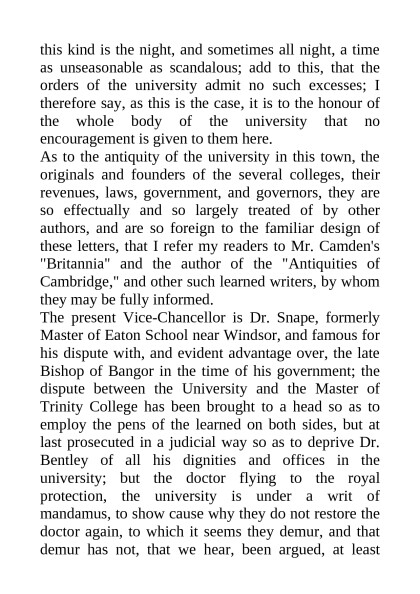 this kind is the night, and sometimes all night, a time as unseasonable as scandalous; add to this, that the orders of the university admit no such excesses; I therefore say, as this is the case, it is to the honour of the whole body of the university that no encouragement is given to them here.

As to the antiquity of the university in this town, the originals and founders of the several colleges, their revenues, laws, government, and governors, they are so effectually and so largely treated of by other authors, and are so foreign to the familiar design of these letters, that I refer my readers to Mr. Camden's "Britannia" and the author of the "Antiquities of Cambridge," and other such learned writers, by whom they may be fully informed.

The present Vice-Chancellor is Dr. Snape, formerly Master of Eaton School near Windsor, and famous for his dispute with, and evident advantage over, the late Bishop of Bangor in the time of his government; the dispute between the University and the Master of Trinity College has been brought to a head so as to employ the pens of the learned on both sides, but at last prosecuted in a judicial way so as to deprive Dr. Bentley of all his dignities and offices in the university; but the doctor flying to the royal protection, the university is under a writ of mandamus, to show cause why they do not restore the doctor again, to which it seems they demur, and that demur has not, that we hear, been argued, at least